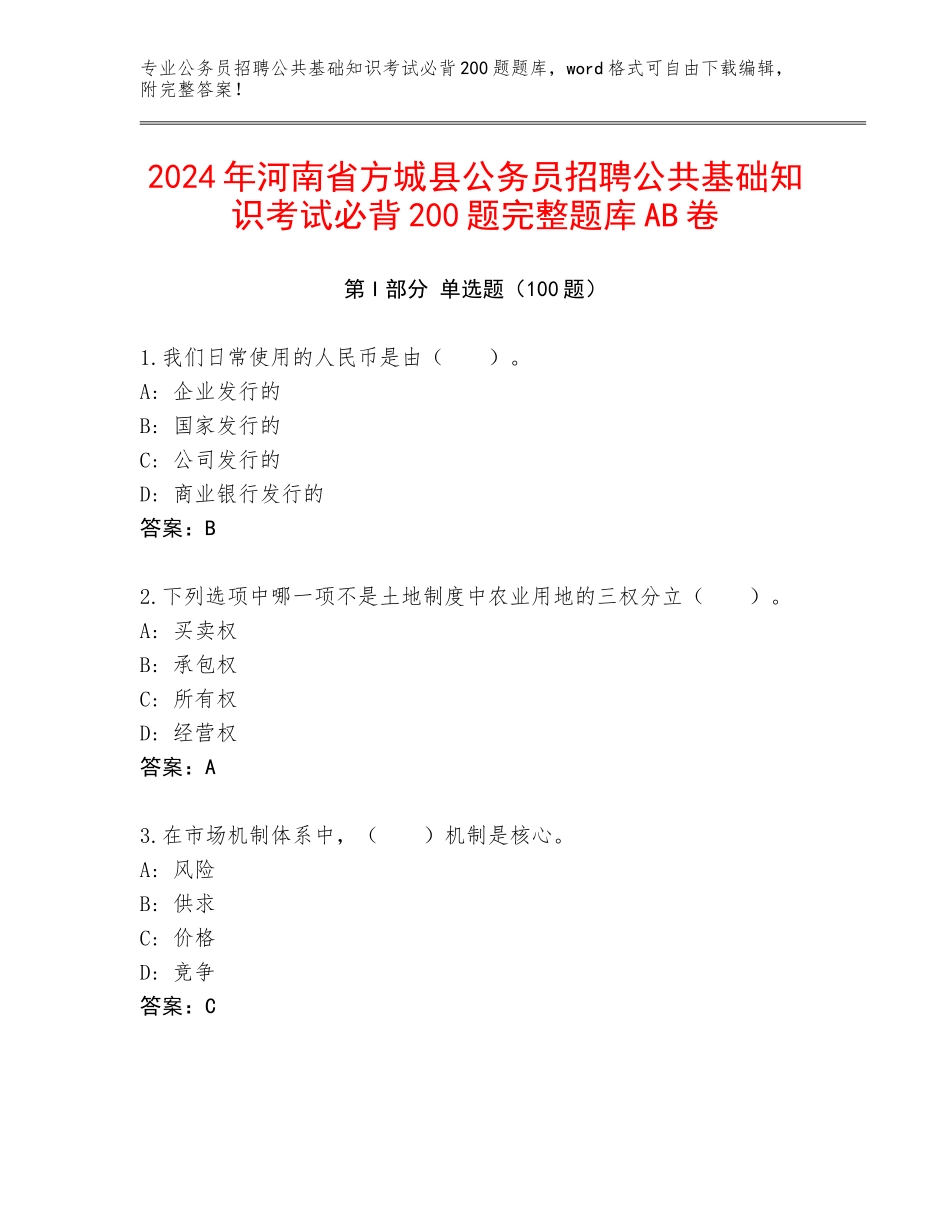 专业公务员招聘公共基础知识考试必背200题题库，word格式可自由下载编辑，附完整答案！

2024年河南省方城县公务员招聘公共基础知识考试必背200题完整题库AB卷

第Ⅰ部分 单选题（100题）

1.我们日常使用的人民币是由（　　）。
A：企业发行的
B：国家发行的
C：公司发行的
D：商业银行发行的
答案：B

2.下列选项中哪一项不是土地制度中农业用地的三权分立（　　）。
A：买卖权
B：承包权
C：所有权
D：经营权
答案：A

3.在市场机制体系中，（　　）机制是核心。
A：风险
B：供求
C：价格
D：竞争
答案：C